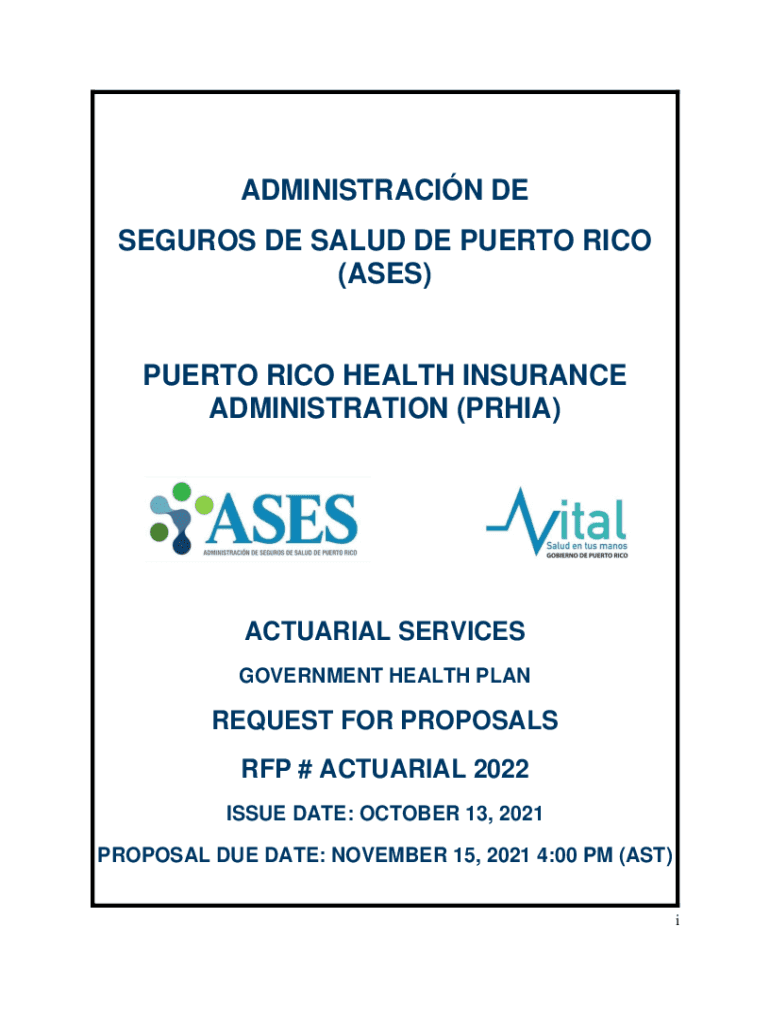 ADMINISTRACIÓN DE SEGUROS DE SALUD DE PUERTO RICO (ASES)

PUERTO RICO HEALTH INSURANCE ADMINISTRATION (PRHIA)

ASES
ADMINISTRACIÓN DE SEGUROS DE SALUD DE PUERTO RICO

Vital
Salud en tus manos
GOBIERNO DE PUERTO RICO

ACTUARIAL SERVICES

GOVERNMENT HEALTH PLAN

REQUEST FOR PROPOSALS

RFP # ACTUARIAL 2022

ISSUE DATE: OCTOBER 13, 2021

PROPOSAL DUE DATE: NOVEMBER 15, 2021 4:00 PM (AST)

i